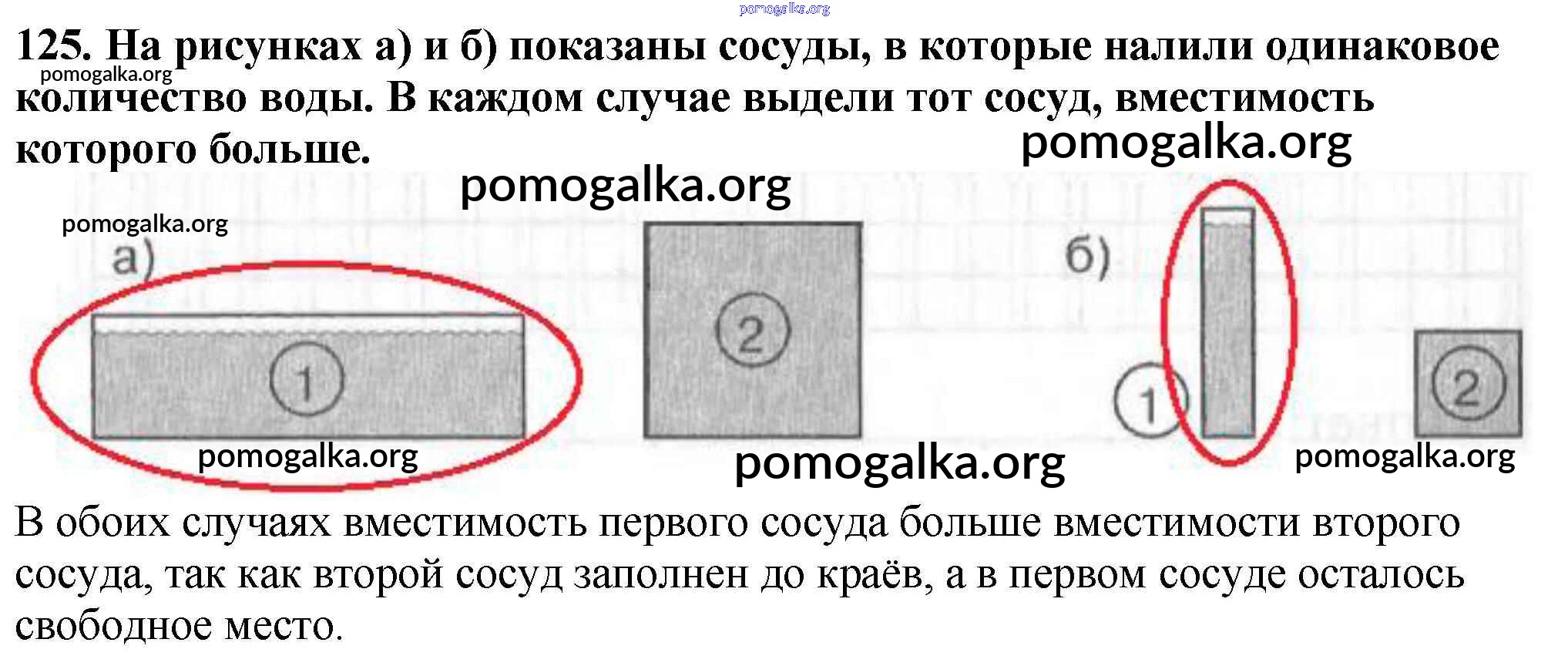 125. На рисунках а) и б) показаны сосуды, в которые налили одинаковое количество воды. В каждом случае выдели тот сосуд, вместимость которого больше.

а)

1

2

б)

1

2

В обоих случаях вместимость первого сосуда больше вместимости второго сосуда, так как второй сосуд заполнен до краёв, а в первом сосуде осталось свободное место.

pomogalka.org